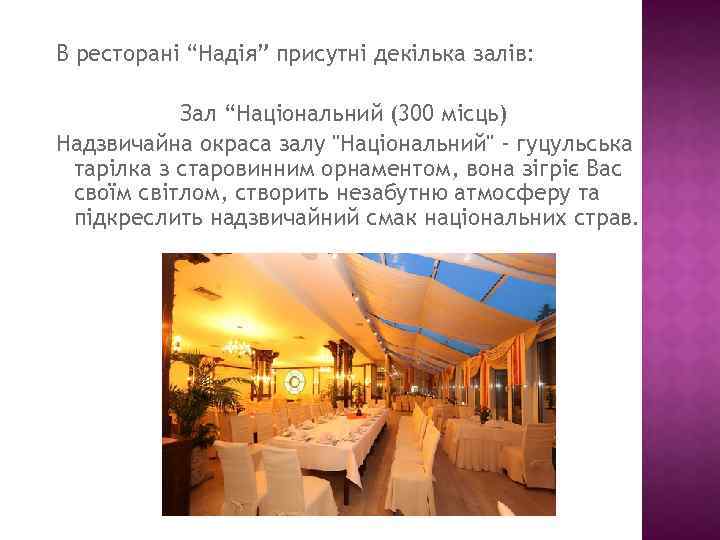 В ресторані “Надія” присутні декілька залів:

Зал “Національний (300 місць)

Надзвичайна окраса залу "Національний" - гуцульська тарілка з старовинним орнаментом, вона зігріє Вас своїм світлом, створить незабутню атмосферу та підкреслить надзвичайний смак національних страв.